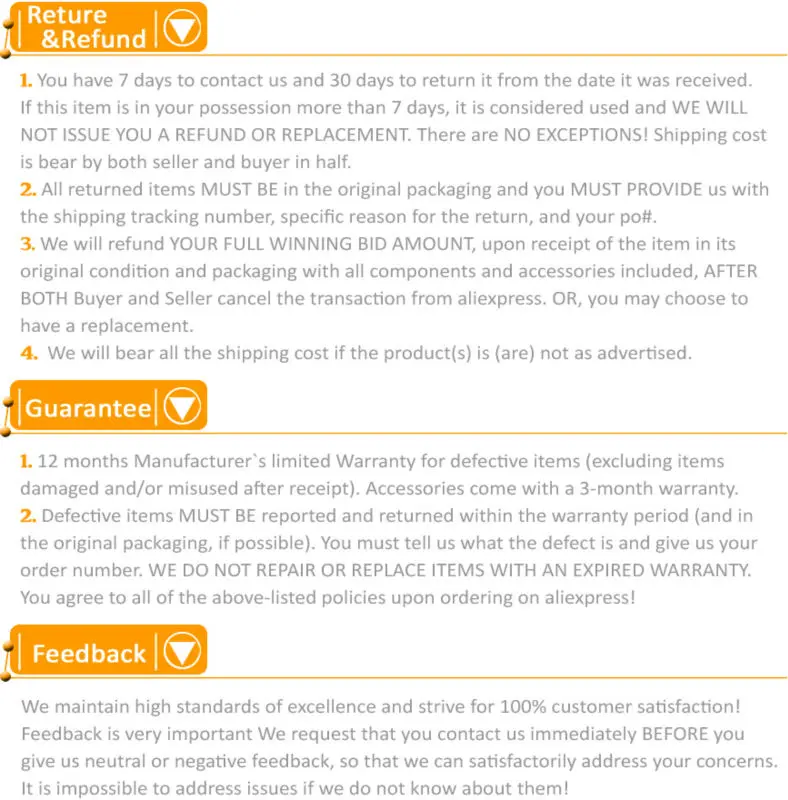 Reture &Refund

1. You have 7 days to contact us and 30 days to return it from the date it was received. If this item is in your possession more than 7 days, it is considered used and WE WILL NOT ISSUE YOU A REFUND OR REPLACEMENT. There are NO EXCEPTIONS! Shipping cost is bear by both seller and buyer in half.
2. All returned items MUST BE in the original packaging and you MUST PROVIDE us with the shipping tracking number, specific reason for the return, and your po#.
3. We will refund YOUR FULL WINNING BID AMOUNT, upon receipt of the item in its original condition and packaging with all components and accessories included, AFTER BOTH Buyer and Seller cancel the transaction from aliexpress. OR, you may choose to have a replacement.
4. We will bear all the shipping cost if the product(s) is (are) not as advertised.

Guarantee

1. 12 months Manufacturer`s limited Warranty for defective items (excluding items damaged and/or misused after receipt). Accessories come with a 3-month warranty.
2. Defective items MUST BE reported and returned within the warranty period (and in the original packaging, if possible). You must tell us what the defect is and give us your order number. WE DO NOT REPAIR OR REPLACE ITEMS WITH AN EXPIRED WARRANTY. You agree to all of the above-listed policies upon ordering on aliexpress!

Feedback

We maintain high standards of excellence and strive for 100% customer satisfaction! Feedback is very important We request that you contact us immediately BEFORE you give us neutral or negative feedback, so that we can satisfactorily address your concerns. It is impossible to address issues if we do not know about them!